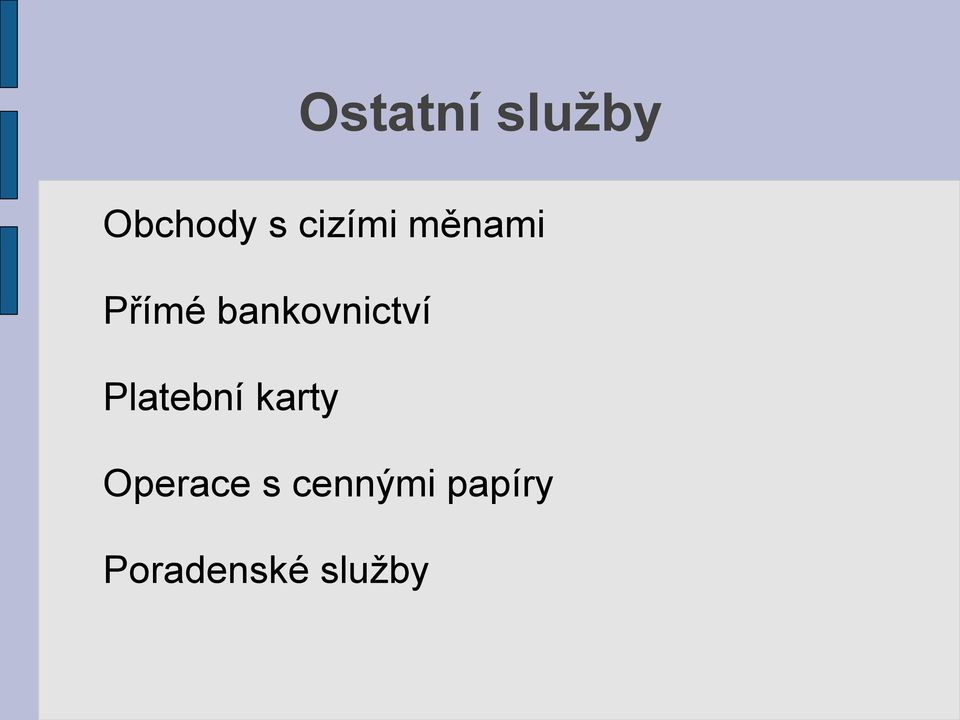 Ostatní služby

Obchody s cizími měnami

Přímé bankovnictví

Platební karty

Operace s cennými papíry

Poradenské služby